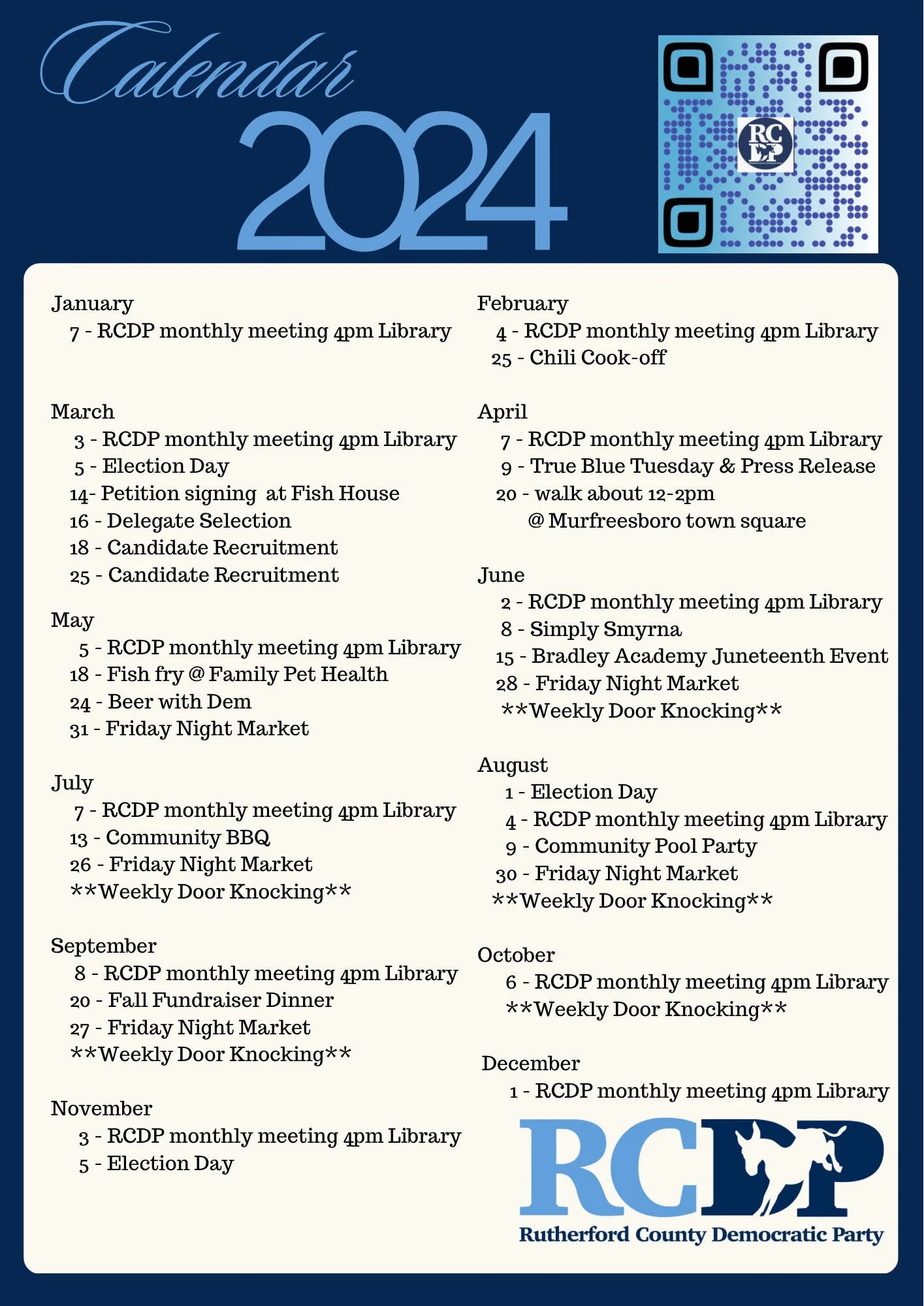 Calendar
2024

RCDP

January
7 - RCDP monthly meeting 4pm Library

March
3 - RCDP monthly meeting 4pm Library
5 - Election Day
14- Petition signing at Fish House
16 - Delegate Selection
18 - Candidate Recruitment
25 - Candidate Recruitment

May
5 - RCDP monthly meeting 4pm Library
18 - Fish fry @ Family Pet Health
24 - Beer with Dem
31 - Friday Night Market

July
7 - RCDP monthly meeting 4pm Library
13 - Community BBQ
26 - Friday Night Market
\*\*Weekly Door Knocking\*\*

September
8 - RCDP monthly meeting 4pm Library
20 - Fall Fundraiser Dinner
27 - Friday Night Market
\*\*Weekly Door Knocking\*\*

November
3 - RCDP monthly meeting 4pm Library
5 - Election Day

February
4 - RCDP monthly meeting 4pm Library
25 - Chili Cook-off

April
7 - RCDP monthly meeting 4pm Library
9 - True Blue Tuesday & Press Release
20 - walk about 12-2pm @ Murfreesboro town square

June
2 - RCDP monthly meeting 4pm Library
8 - Simply Smyrna
15 - Bradley Academy Juneteenth Event
28 - Friday Night Market
\*\*Weekly Door Knocking\*\*

August
1 - Election Day
4 - RCDP monthly meeting 4pm Library
9 - Community Pool Party
30 - Friday Night Market
\*\*Weekly Door Knocking\*\*

October
6 - RCDP monthly meeting 4pm Library
\*\*Weekly Door Knocking\*\*

December
1 - RCDP monthly meeting 4pm Library

RCDP
Rutherford County Democratic Party